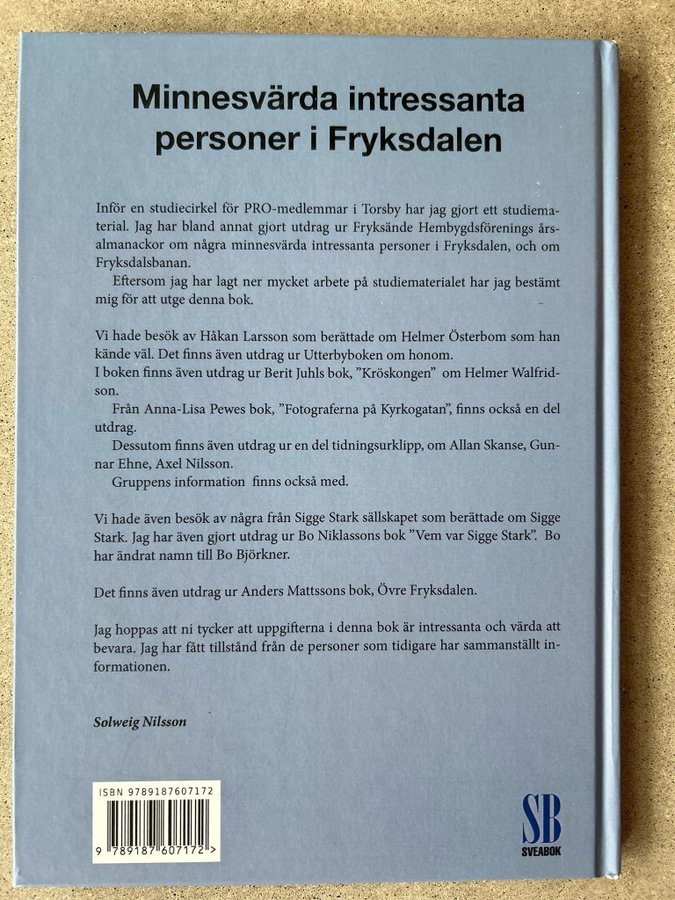 Minnesvärda intressanta personer i Fryksdalen

Inför en studiecirkel för PRO-medlemmar i Torsby har jag gjort ett studiematerial. Jag har bland annat gjort utdrag ur Fryksände Hembygdsförenings årsalmanackor om några minnesvärda intressanta personer i Fryksdalen, och om Fryksdalsbanan.

Eftersom jag har lagt ner mycket arbete på studiematerialet har jag bestämt mig för att utge denna bok.

Vi hade besök av Håkan Larsson som berättade om Helmer Österbom som han kände väl. Det finns även utdrag ur Utterbyboken om honom.
I boken finns även utdrag ur Berit Juhls bok, "Kröskongen" om Helmer Walfridson.

Från Anna-Lisa Pewes bok, "Fotograferna på Kyrkogatan", finns också en del utdrag.

Dessutom finns även utdrag ur en del tidningsurklipp, om Allan Skanse, Gunnar Ehne, Axel Nilsson.

Gruppens information finns också med.

Vi hade även besök av några från Sigge Stark sällskapet som berättade om Sigge Stark. Jag har även gjort utdrag ur Bo Niklassons bok "Vem var Sigge Stark". Bo har ändrat namn till Bo Björkner.

Det finns även utdrag ur Anders Mattssons bok, Övre Fryksdalen.

Jag hoppas att ni tycker att uppgifterna i denna bok är intressanta och värda att bevara. Jag har fått tillstånd från de personer som tidigare har sammanställt informationen.

Solweig Nilsson

ISBN 9789187607172
9 789187 607172 >

SB
SVEABOK